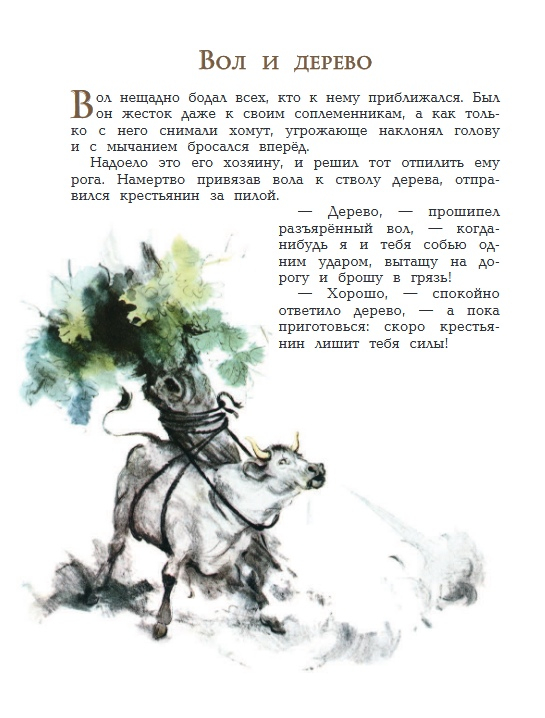 Вол и дерево

Вол нещадно бодал всех, кто к нему приближался. Был он жесток даже к своим соплеменникам, а как только с него снимали хомут, угрожающе наклонял голову и с мычанием бросался вперёд.

Надоело это его хозяину, и решил тот отпилить ему рога. Намертво привязав вола к стволу дерева, отправился крестьянин за пилой.

— Дерево, — прошипел разъярённый вол, — когда-нибудь я и тебя собью одним ударом, вытащу на дорогу и брошу в грязь!

— Хорошо, — спокойно ответило дерево, — а пока приготовься: скоро крестьянин лишит тебя силы!